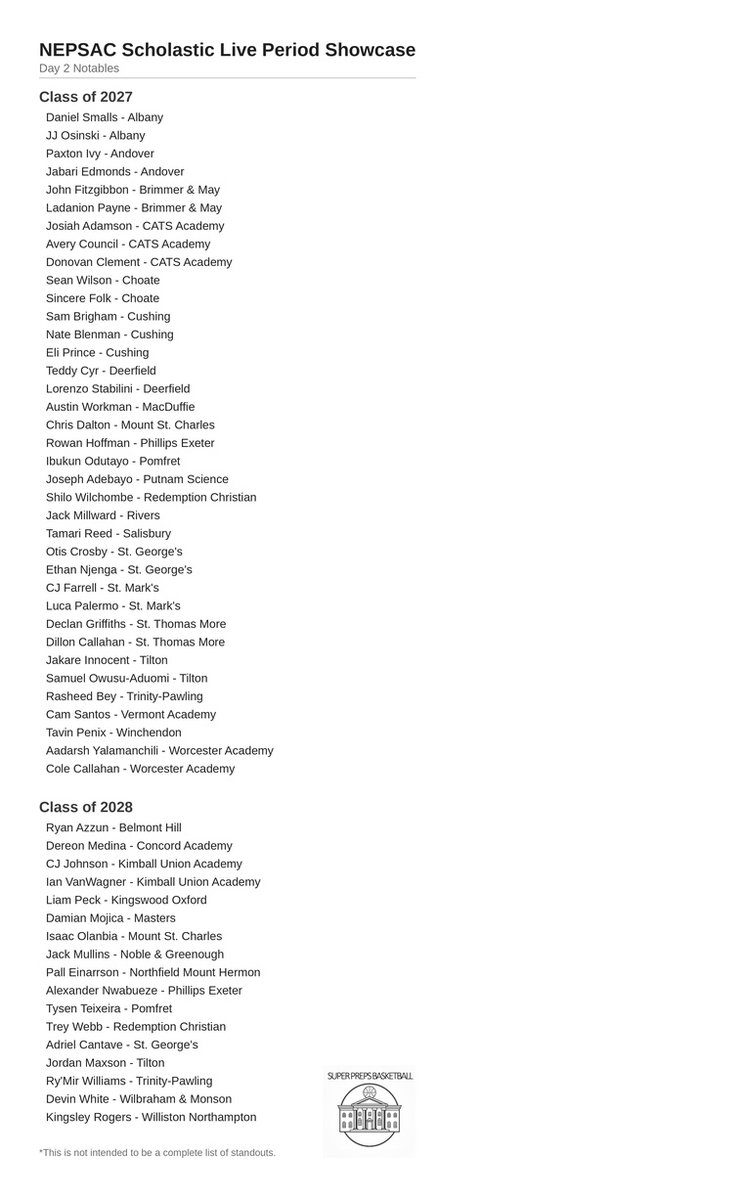 NEPSAC Scholastic Live Period Showcase
Day 2 Notables

Class of 2027
Daniel Smalls - Albany
JJ Osinski - Albany
Paxton Ivy - Andover
Jabari Edmonds - Andover
John Fitzgibbon - Brimmer & May
Ladanion Payne - Brimmer & May
Josiah Adamson - CATS Academy
Avery Council - CATS Academy
Donovan Clement - CATS Academy
Sean Wilson - Choate
Sincere Folk - Choate
Sam Brigham - Cushing
Nate Blenman - Cushing
Eli Prince - Cushing
Teddy Cyr - Deerfield
Lorenzo Stabilini - Deerfield
Austin Workman - MacDuffie
Chris Dalton - Mount St. Charles
Rowan Hoffman - Phillips Exeter
Ibukun Odutayo - Pomfret
Joseph Adebayo - Putnam Science
Shilo Wilchombe - Redemption Christian
Jack Millward - Rivers
Tamari Reed - Salisbury
Otis Crosby - St. George's
Ethan Njenga - St. George's
CJ Farrell - St. Mark's
Luca Palermo - St. Mark's
Declan Griffiths - St. Thomas More
Dillon Callahan - St. Thomas More
Jakare Innocent - Tilton
Samuel Owusu-Aduomi - Tilton
Rasheed Bey - Trinity-Pawling
Cam Santos - Vermont Academy
Tavin Penix - Winchendon
Aadarsh Yalamanchili - Worcester Academy
Cole Callahan - Worcester Academy

Class of 2028
Ryan Azzun - Belmont Hill
Dereon Medina - Concord Academy
CJ Johnson - Kimball Union Academy
Ian VanWagner - Kimball Union Academy
Liam Peck - Kingswood Oxford
Damian Mojica - Masters
Isaac Olanbia - Mount St. Charles
Jack Mullins - Noble & Greenough
Pall Einarrson - Northfield Mount Hermon
Alexander Nwabueze - Phillips Exeter
Tysen Teixeira - Pomfret
Trey Webb - Redemption Christian
Adriel Cantave - St. George's
Jordan Maxson - Tilton
Ry'Mir Williams - Trinity-Pawling
Devin White - Wilbraham & Monson
Kingsley Rogers - Williston Northampton

SUPER PREPS BASKETBALL

*This is not intended to be a complete list of standouts.